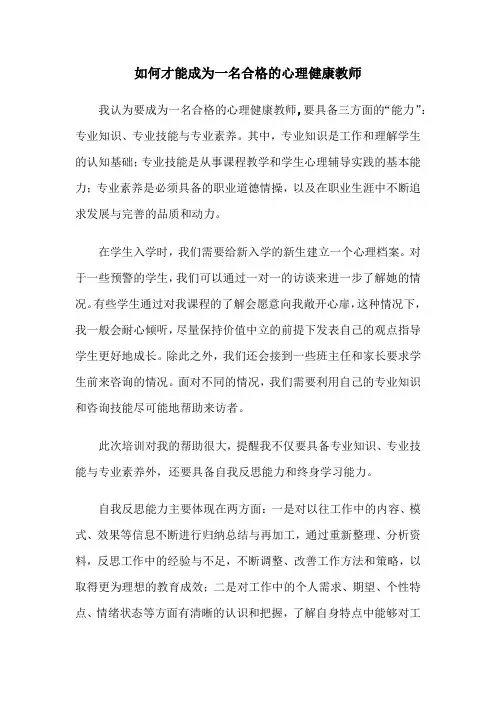 如何才能成为一名合格的心理健康教师

我认为要成为一名合格的心理健康教师，要具备三方面的“能力”：专业知识、专业技能与专业素养。其中，专业知识是工作和理解学生的认知基础；专业技能是从事课程教学和学生心理辅导实践的基本能力；专业素养是必须具备的职业道德情操，以及在职业生涯中不断追求发展与完善的品质和动力。

在学生入学时，我们需要给新入学的新生建立一个心理档案。对于一些预警的学生，我们可以通过一对一的访谈来进一步了解她的情况。有些学生通过对我课程的了解会愿意向我敞开心扉，这种情况下，我一般会耐心倾听，尽量保持价值中立的前提下发表自己的观点指导学生更好地成长。除此之外，我们还会接到一些班主任和家长要求学生前来咨询的情况。面对不同的情况，我们需要利用自己的专业知识和咨询技能尽可能地帮助来访者。

此次培训对我的帮助很大，提醒我不仅要具备专业知识、专业技能与专业素养外，还要具备自我反思能力和终身学习能力。

自我反思能力主要体现在两方面：一是对以往工作中的内容、模式、效果等信息不断进行归纳总结与再加工，通过重新整理、分析资料，反思工作中的经验与不足，不断调整、改善工作方法和策略，以取得更为理想的教育成效；二是对工作中的个人需求、期望、个性特点、情绪状态等方面有清晰的认识和把握，了解自身特点中能够对工